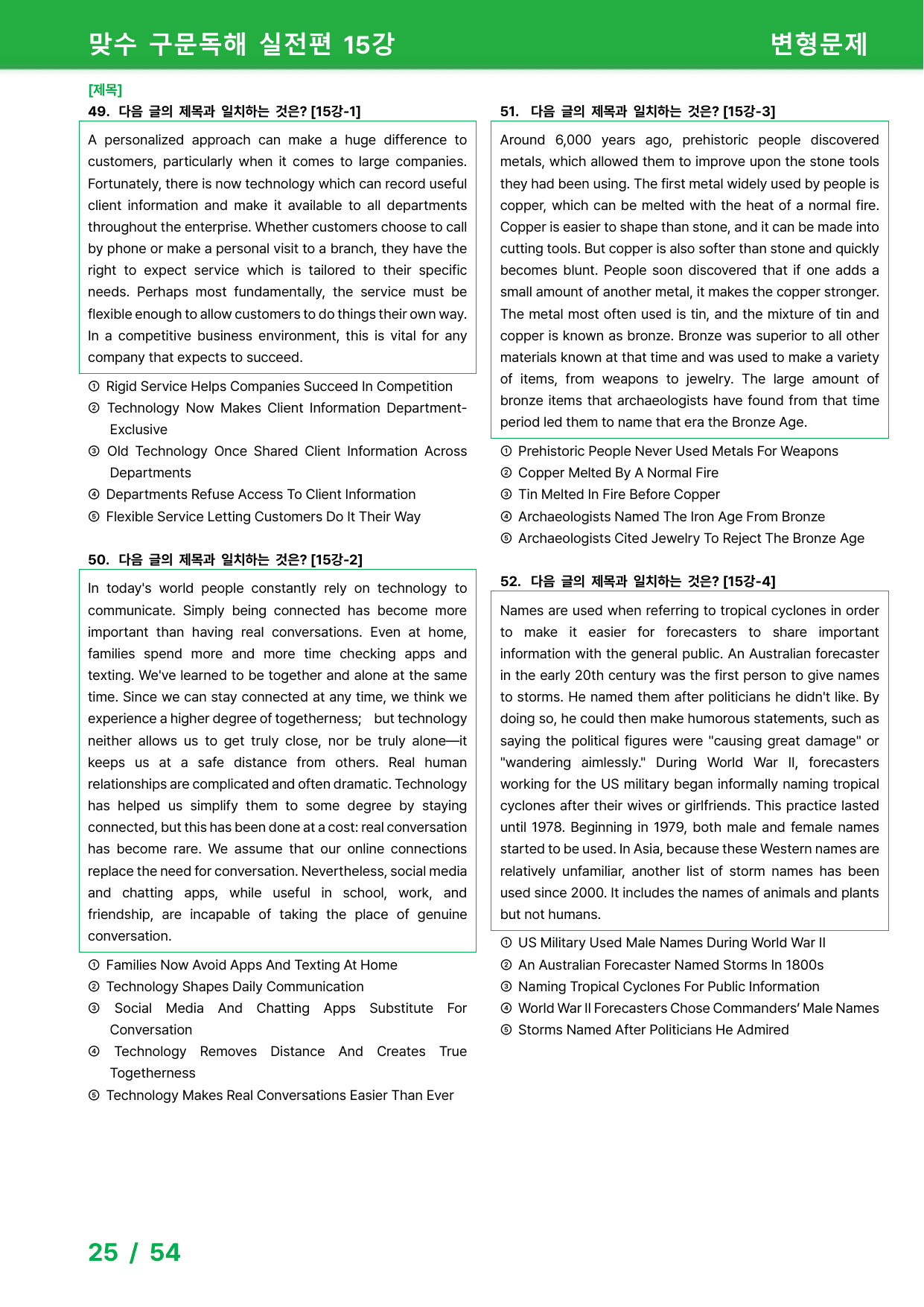 맞수 구문독해 실전편 15강
변형문제

[제목]
49. 다음 글의 제목과 일치하는 것은? [15강-1]

A personalized approach can make a huge difference to customers, particularly when it comes to large companies. Fortunately, there is now technology which can record useful client information and make it available to all departments throughout the enterprise. Whether customers choose to call by phone or make a personal visit to a branch, they have the right to expect service which is tailored to their specific needs. Perhaps most fundamentally, the service must be flexible enough to allow customers to do things their own way. In a competitive business environment, this is vital for any company that expects to succeed.

① Rigid Service Helps Companies Succeed In Competition
② Technology Now Makes Client Information Department-Exclusive
③ Old Technology Once Shared Client Information Across Departments
④ Departments Refuse Access To Client Information
⑤ Flexible Service Letting Customers Do It Their Way

50. 다음 글의 제목과 일치하는 것은? [15강-2]

In today's world people constantly rely on technology to communicate. Simply being connected has become more important than having real conversations. Even at home, families spend more and more time checking apps and texting. We've learned to be together and alone at the same time. Since we can stay connected at any time, we think we experience a higher degree of togetherness; but technology neither allows us to get truly close, nor be truly alone—it keeps us at a safe distance from others. Real human relationships are complicated and often dramatic. Technology has helped us simplify them to some degree by staying connected, but this has been done at a cost: real conversation has become rare. We assume that our online connections replace the need for conversation. Nevertheless, social media and chatting apps, while useful in school, work, and friendship, are incapable of taking the place of genuine conversation.

① Families Now Avoid Apps And Texting At Home
② Technology Shapes Daily Communication
③ Social Media And Chatting Apps Substitute For Conversation
④ Technology Removes Distance And Creates True Togetherness
⑤ Technology Makes Real Conversations Easier Than Ever

51. 다음 글의 제목과 일치하는 것은? [15강-3]

Around 6,000 years ago, prehistoric people discovered metals, which allowed them to improve upon the stone tools they had been using. The first metal widely used by people is copper, which can be melted with the heat of a normal fire. Copper is easier to shape than stone, and it can be made into cutting tools. But copper is also softer than stone and quickly becomes blunt. People soon discovered that if one adds a small amount of another metal, it makes the copper stronger. The metal most often used is tin, and the mixture of tin and copper is known as bronze. Bronze was superior to all other materials known at that time and was used to make a variety of items, from weapons to jewelry. The large amount of bronze items that archaeologists have found from that time period led them to name that era the Bronze Age.

① Prehistoric People Never Used Metals For Weapons
② Copper Melted By A Normal Fire
③ Tin Melted In Fire Before Copper
④ Archaeologists Named The Iron Age From Bronze
⑤ Archaeologists Cited Jewelry To Reject The Bronze Age

52. 다음 글의 제목과 일치하는 것은? [15강-4]

Names are used when referring to tropical cyclones in order to make it easier for forecasters to share important information with the general public. An Australian forecaster in the early 20th century was the first person to give names to storms. He named them after politicians he didn't like. By doing so, he could then make humorous statements, such as saying the political figures were "causing great damage" or "wandering aimlessly." During World War II, forecasters working for the US military began informally naming tropical cyclones after their wives or girlfriends. This practice lasted until 1978. Beginning in 1979, both male and female names started to be used. In Asia, because these Western names are relatively unfamiliar, another list of storm names has been used since 2000. It includes the names of animals and plants but not humans.

① US Military Used Male Names During World War II
② An Australian Forecaster Named Storms In 1800s
③ Naming Tropical Cyclones For Public Information
④ World War II Forecasters Chose Commanders' Male Names
⑤ Storms Named After Politicians He Admired

25 / 54